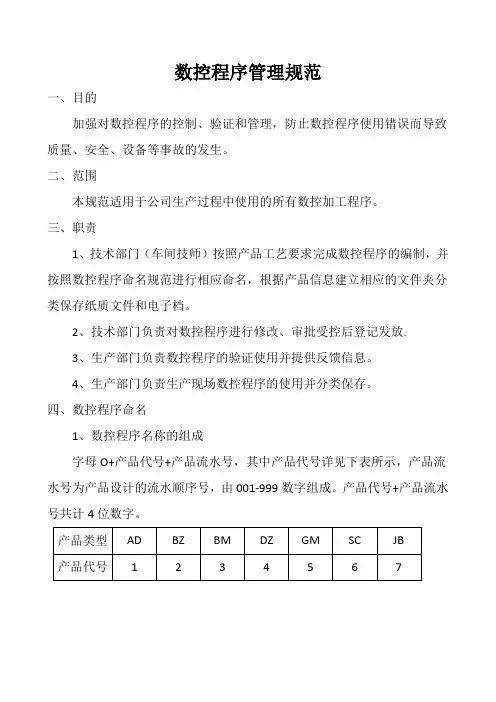 数控程序管理规范

一、目的

加强对数控程序的控制、验证和管理，防止数控程序使用错误而导致质量、安全、设备等事故的发生。

二、范围

本规范适用于公司生产过程中使用的所有数控加工程序。

三、职责

1、技术部门（车间技师）按照产品工艺要求完成数控程序的编制，并按照数控程序命名规范进行相应命名，根据产品信息建立相应的文件夹分类保存纸质文件和电子档。

2、技术部门负责对数控程序进行修改、审批受控后登记发放.

3、生产部门负责数控程序的验证使用并提供反馈信息。

4、生产部门负责生产现场数控程序的使用并分类保存。

四、数控程序命名

1、数控程序名称的组成

字母 O+产品代号+产品流水号，其中产品代号详见下表所示，产品流水号为产品设计的流水顺序号，由 001-999 数字组成。产品代号+产品流水号共计 4 位数字。

| 产品类型 | AD | BZ | BM | DZ | GM | SC | JB |
|---|---|---|---|---|---|---|---|
| 产品代号 | 1 | 2 | 3 | 4 | 5 | 6 | 7 |